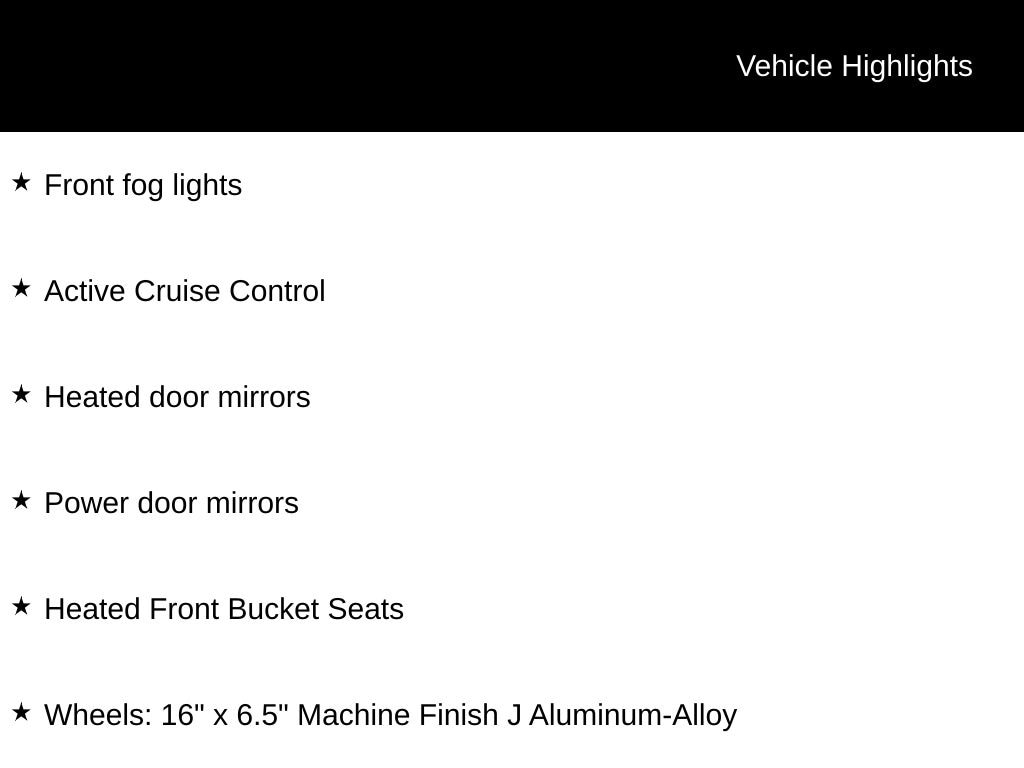 Vehicle Highlights

★ Front fog lights

★ Active Cruise Control

★ Heated door mirrors

★ Power door mirrors

★ Heated Front Bucket Seats

★ Wheels: 16" x 6.5" Machine Finish J Aluminum-Alloy